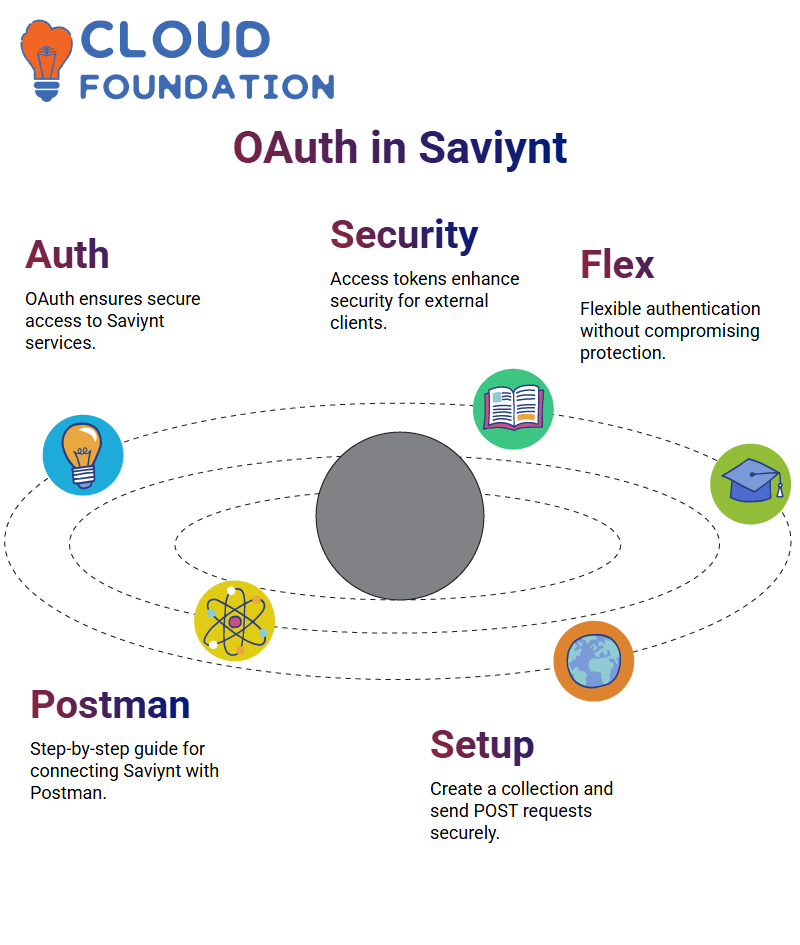 CLOUD FOUNDATION

OAuth in Saviynt

Auth

OAuth ensures secure access to Saviynt services.

Security

Access tokens enhance security for external clients.

Flex

Flexible authentication without compromising protection.

Postman

Step-by-step guide for connecting Saviynt with Postman.

Setup

Create a collection and send POST requests securely.